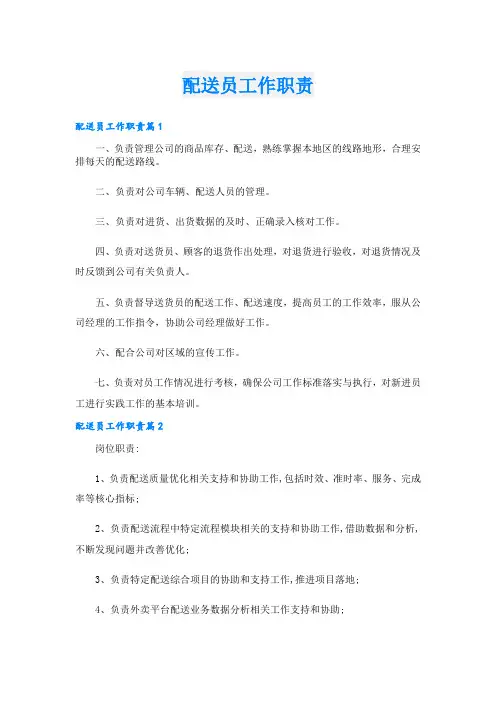 配送员工作职责

配送员工作职责篇1

一、负责管理公司的商品库存、配送，熟练掌握本地区的线路地形，合理安排每天的配送路线。

二、负责对公司车辆、配送人员的管理。

三、负责对进货、出货数据的及时、正确录入核对工作。

四、负责对送货员、顾客的退货作出处理，对退货进行验收，对退货情况及时反馈到公司有关负责人。

五、负责督导送货员的配送工作、配送速度，提高员工的工作效率，服从公司经理的工作指令，协助公司经理做好工作。

六、配合公司对区域的宣传工作。

七、负责对员工作情况进行考核，确保公司工作标准落实与执行，对新进员工进行实践工作的基本培训。

配送员工作职责篇2

岗位职责:

1、负责配送质量优化相关支持和协助工作,包括时效、准时率、服务、完成率等核心指标;

2、负责配送流程中特定流程模块相关的支持和协助工作,借助数据和分析,不断发现问题并改善优化;

3、负责特定配送综合项目的协助和支持工作,推进项目落地;

4、负责外卖平台配送业务数据分析相关工作支持和协助;